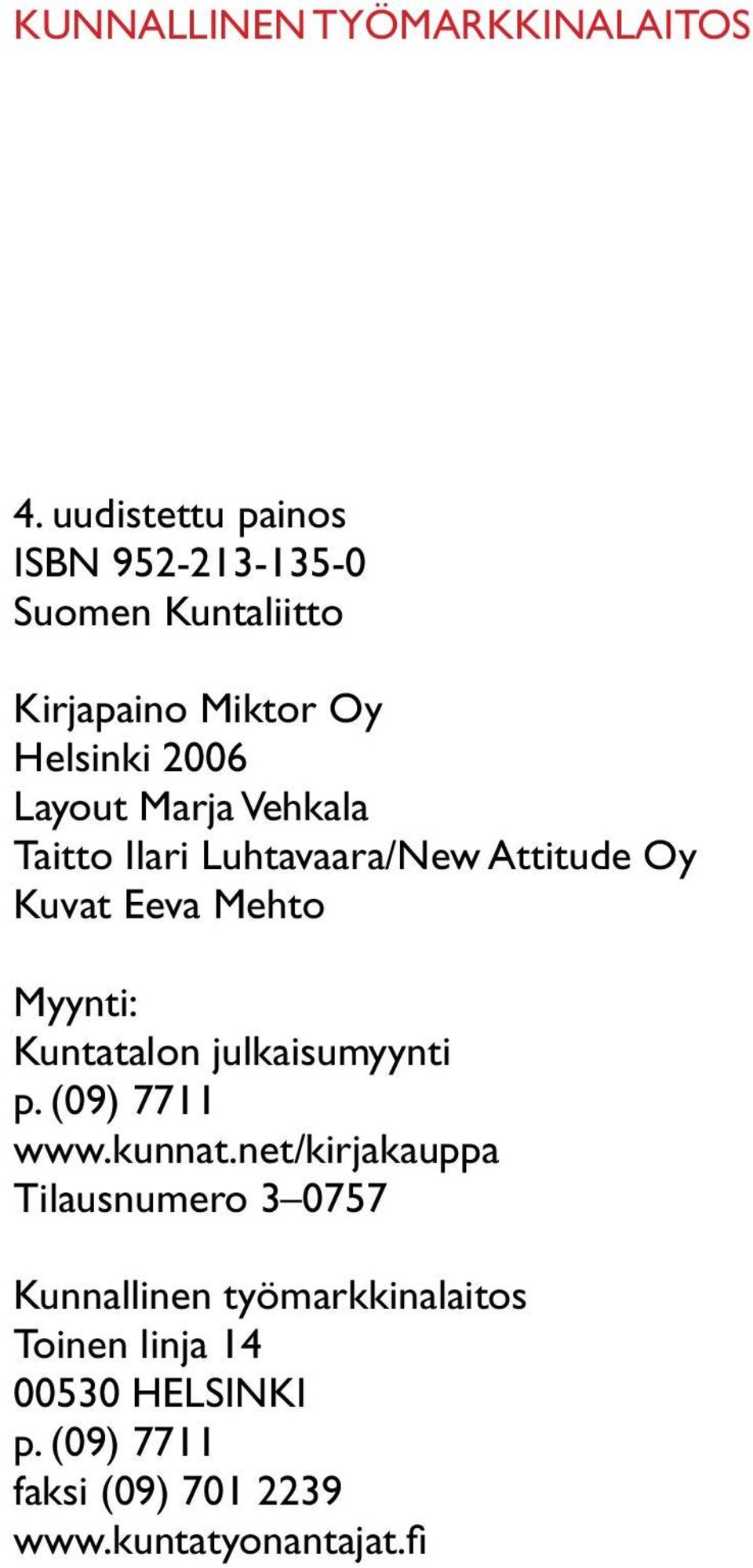 KUNNALLINEN TYÖMARKKINALAITOS

4. uudistettu painos
ISBN 952-213-135-0
Suomen Kuntaliitto

Kirjapaino Miktor Oy
Helsinki 2006
Layout Marja Vehkala
Taitto Ilari Luhtavaara/New Attitude Oy
Kuvat Eeva Mehto

Myynti:
Kuntatalon julkaisumyynti
p. (09) 7711
www.kunnat.net/kirjakauppa
Tilausnumero 3–0757

Kunnallinen työmarkkinalaitos
Toinen linja 14
00530 HELSINKI
p. (09) 7711
faksi (09) 701 2239
www.kuntatyonantajat.fi